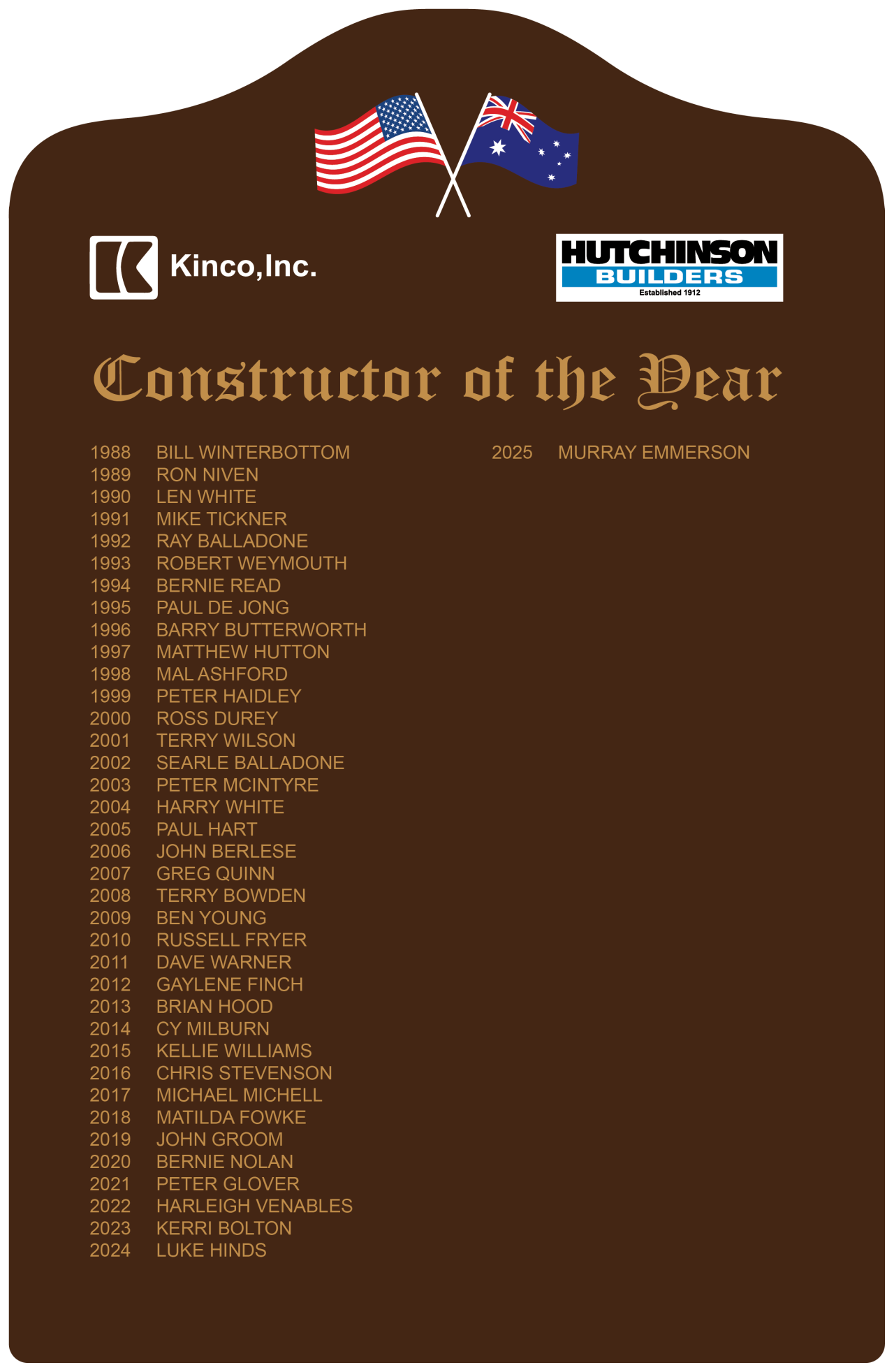 Kinco,Inc.

HUTCHINSON
BUILDERS
Established 1912

Constructor of the Year

1988 BILL WINTERBOTTOM
1989 RON NIVEN
1990 LEN WHITE
1991 MIKE TICKNER
1992 RAY BALLADONE
1993 ROBERT WEYMOUTH
1994 BERNIE READ
1995 PAUL DE JONG
1996 BARRY BUTTERWORTH
1997 MATTHEW HUTTON
1998 MAL ASHFORD
1999 PETER HAIDLEY
2000 ROSS DUREY
2001 TERRY WILSON
2002 SEARLE BALLADONE
2003 PETER MCINTYRE
2004 HARRY WHITE
2005 PAUL HART
2006 JOHN BERLESE
2007 GREG QUINN
2008 TERRY BOWDEN
2009 BEN YOUNG
2010 RUSSELL FRYER
2011 DAVE WARNER
2012 GAYLENE FINCH
2013 BRIAN HOOD
2014 CY MILBURN
2015 KELLIE WILLIAMS
2016 CHRIS STEVENSON
2017 MICHAEL MICHELL
2018 MATILDA FOWKE
2019 JOHN GROOM
2020 BERNIE NOLAN
2021 PETER GLOVER
2022 HARLEIGH VENABLES
2023 KERRI BOLTON
2024 LUKE HINDS

2025 MURRAY EMMERSON